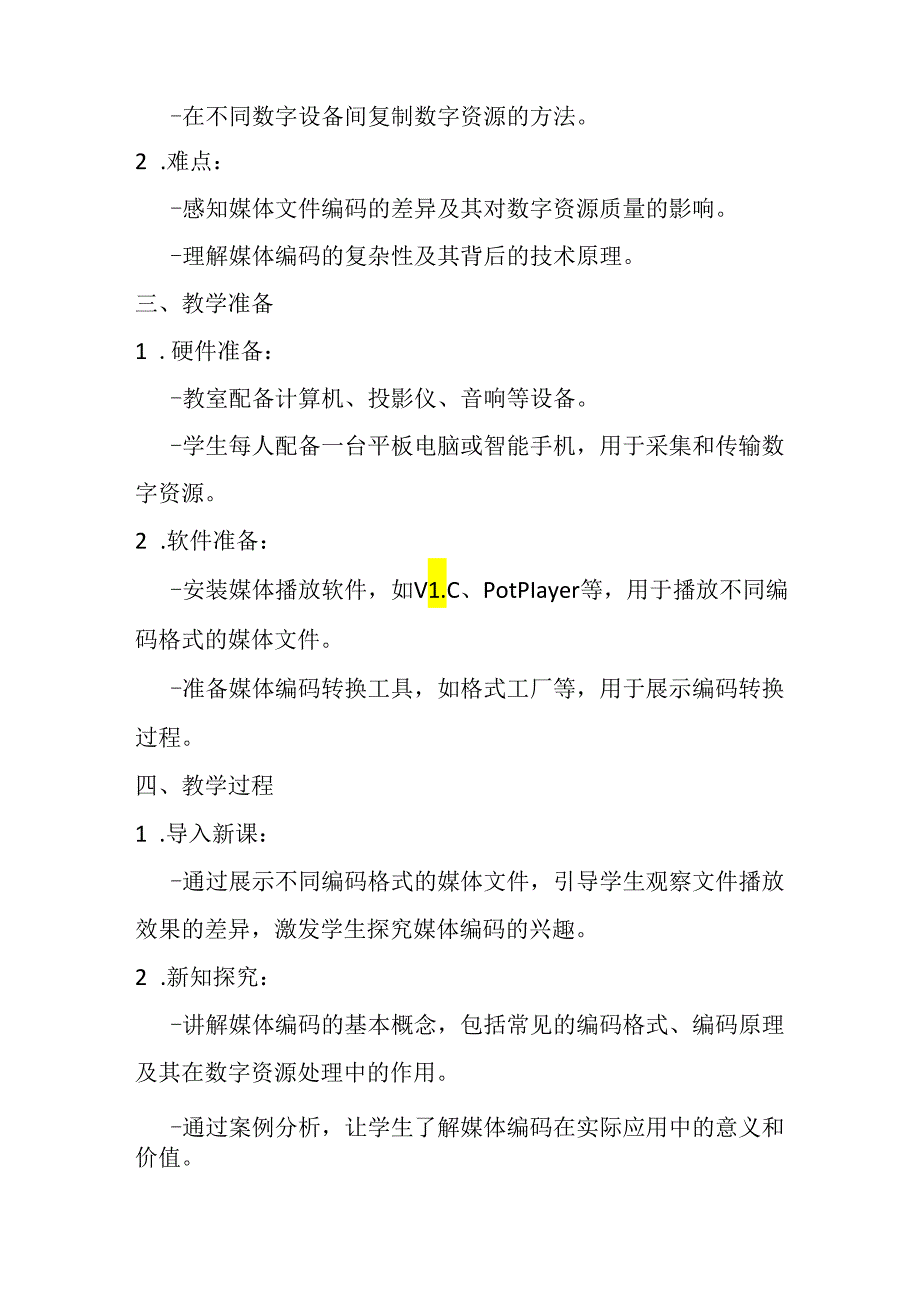 -在不同数字设备间复制数字资源的方法。

2 .难点：

-感知媒体文件编码的差异及其对数字资源质量的影响。

-理解媒体编码的复杂性及其背后的技术原理。

三、教学准备

1 .硬件准备：

-教室配备计算机、投影仪、音响等设备。

-学生每人配备一台平板电脑或智能手机，用于采集和传输数字资源。

2 .软件准备：

-安装媒体播放软件，如V1.C、PotPlayer等，用于播放不同编码格式的媒体文件。

-准备媒体编码转换工具，如格式工厂等，用于展示编码转换过程。

四、教学过程

1 .导入新课：

-通过展示不同编码格式的媒体文件，引导学生观察文件播放效果的差异，激发学生探究媒体编码的兴趣。

2 .新知探究：

-讲解媒体编码的基本概念，包括常见的编码格式、编码原理及其在数字资源处理中的作用。

-通过案例分析，让学生了解媒体编码在实际应用中的意义和价值。